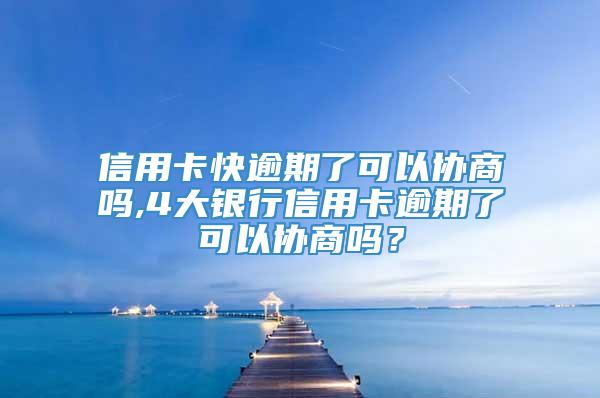 信用卡快逾期了可以协商吗,4大银行信用卡逾期了可以协商吗？